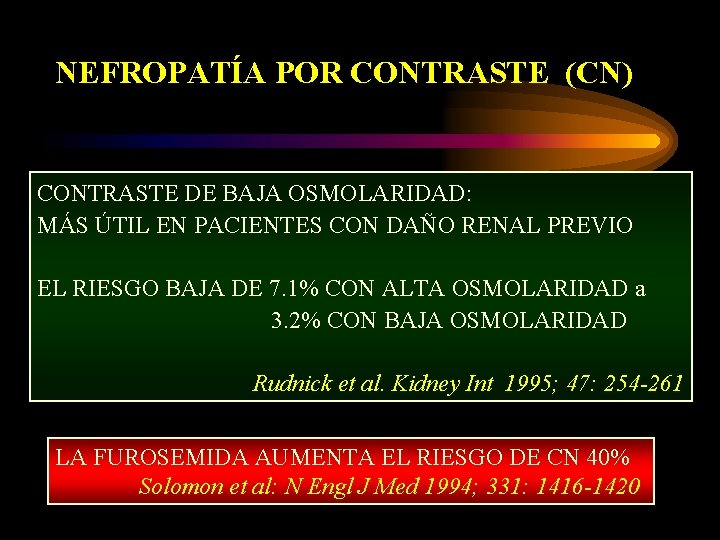 NEFROPATÍA POR CONTRASTE (CN)

CONTRASTE DE BAJA OSMOLARIDAD:
MÁS ÚTIL EN PACIENTES CON DAÑO RENAL PREVIO

EL RIESGO BAJA DE 7.1% CON ALTA OSMOLARIDAD a
3.2% CON BAJA OSMOLARIDAD

Rudnick et al. Kidney Int 1995; 47: 254-261

LA FUROSEMIDA AUMENTA EL RIESGO DE CN 40%
Solomon et al: N Engl J Med 1994; 331: 1416-1420